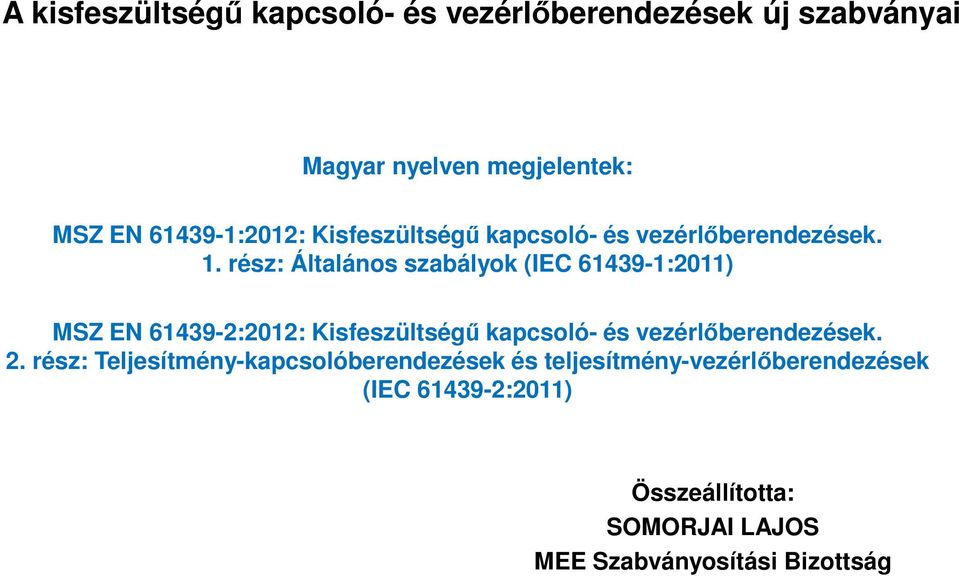 A kisfeszültségű kapcsoló- és vezérlőberendezések új szabványai

Magyar nyelven megjelentek:

MSZ EN 61439-1:2012: Kisfeszültségű kapcsoló- és vezérlőberendezések. 1. rész: Általános szabályok (IEC 61439-1:2011)

MSZ EN 61439-2:2012: Kisfeszültségű kapcsoló- és vezérlőberendezések. 2. rész: Teljesítmény-kapcsolóberendezések és teljesítmény-vezérlőberendezések (IEC 61439-2:2011)

Összeállította:
SOMORJAI LAJOS
MEE Szabványosítási Bizottság